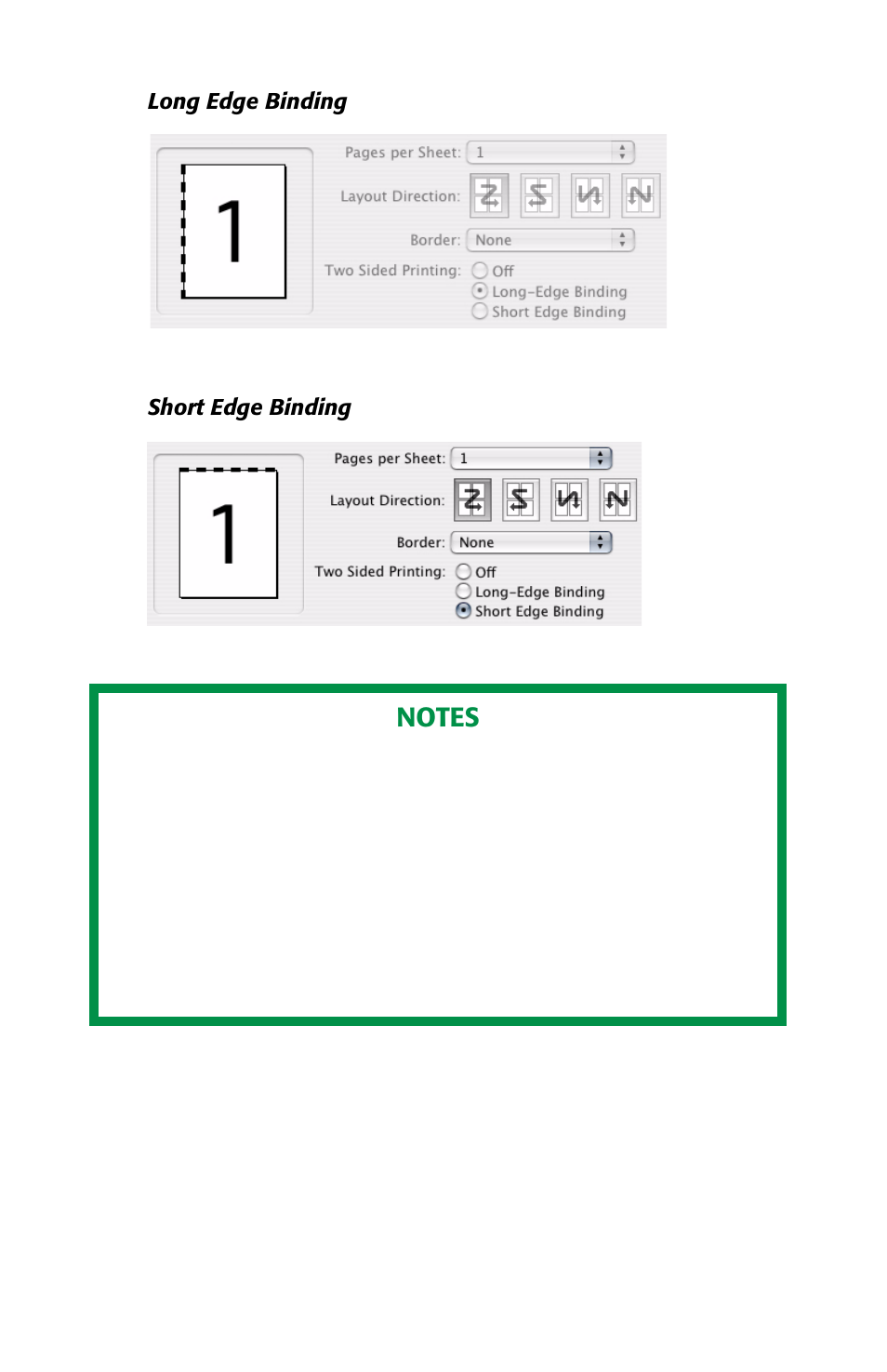 Long Edge Binding

1

Pages per Sheet: 1

Layout Direction:

Border: None

Two Sided Printing: Off
Long-Edge Binding
Short Edge Binding

Short Edge Binding

1

Pages per Sheet: 1

Layout Direction:

Border: None

Two Sided Printing: Off
Long-Edge Binding
Short Edge Binding

NOTES